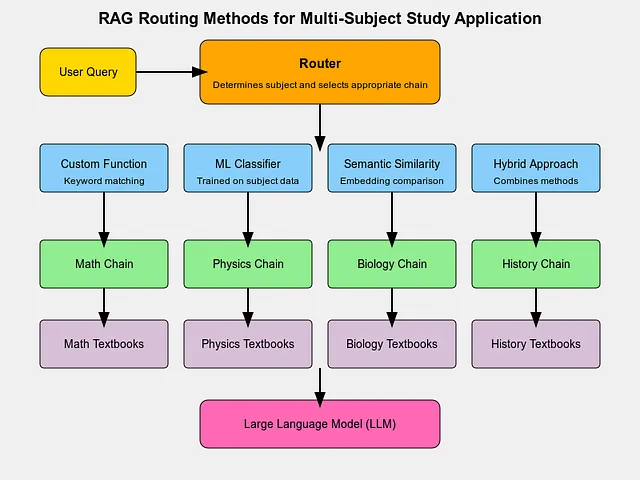 RAG Routing Methods for Multi-Subject Study Application

User Query

Router
Determines subject and selects appropriate chain

Custom Function
Keyword matching

ML Classifier
Trained on subject data

Semantic Similarity
Embedding comparison

Hybrid Approach
Combines methods

Math Chain

Physics Chain

Biology Chain

History Chain

Math Textbooks

Physics Textbooks

Biology Textbooks

History Textbooks

Large Language Model (LLM)